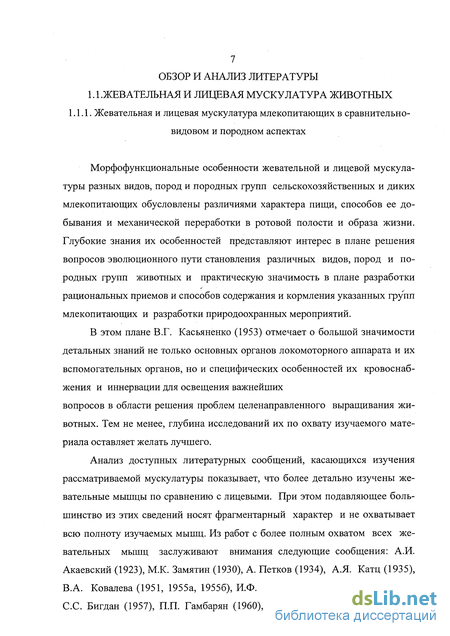 7

ОБЗОР И АНАЛИЗ ЛИТЕРАТУРЫ

1.1.ЖЕВАТЕЛЬНАЯ И ЛИЦЕВАЯ МУСКУЛАТУРА ЖИВОТНЫХ

1.1.1. Жевательная и лицевая мускулатура млекопитающих в сравнительно-видовом и породном аспектах

Морфофункциональные особенности жевательной и лицевой мускулатуры разных видов, пород и породных групп сельскохозяйственных и диких млекопитающих обусловлены различиями характера пищи, способов ее добывания и механической переработки в ротовой полости и образа жизни. Глубокие знания их особенностей представляют интерес в плане решения вопросов эволюционного пути становления различных видов, пород и породных групп животных и практическую значимость в плане разработки рациональных приемов и способов содержания и кормления указанных групп млекопитающих и разработки природоохранных мероприятий.

В этом плане В.Г. Касьяненко (1953) отмечает о большой значимости детальных знаний не только основных органов локомоторного аппарата и их вспомогательных органов, но и специфических особенностей их кровоснабжения и иннервации для освещения важнейших
вопросов в области решения проблем целенаправленного выращивания животных. Тем не менее, глубина исследований их по охвату изучаемого материала оставляет желать лучшего.

Анализ доступных литературных сообщений, касающихся изучения рассматриваемой мускулатуры показывает, что более детально изучены жевательные мышцы по сравнению с лицевыми. При этом подавляющее большинство из этих сведений носят фрагментарный характер и не охватывает всю полноту изучаемых мышц. Из работ с более полным охватом всех жевательных мышц заслуживают внимания следующие сообщения: А.И. Акаевский (1923), М.К. Замятин (1930), А. Петков (1934), А.Я. Катц (1935), В.А. Ковалева (1951, 1955а, 1955б), И.Ф.
С.С. Бигдан (1957), П.П. Гамбарян (1960),

dsLib.net
библиотека диссертаций